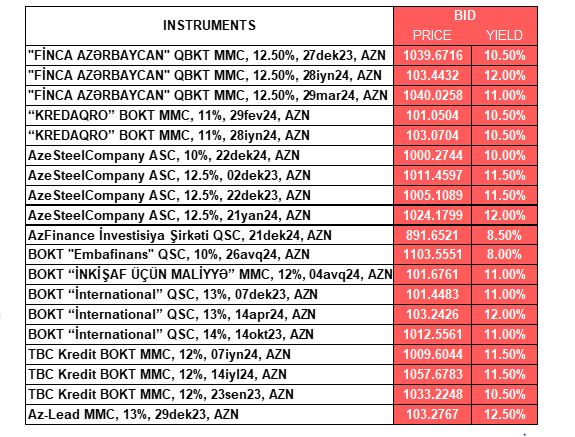 | INSTRUMENTS | BID PRICE | BID YIELD |
|---|---|---|
| "FİNCA AZƏRBAYCAN" QBKT MMC, 12.50%, 27dek23, AZN | 1039.6716 | 10.50% |
| "FİNCA AZƏRBAYCAN" QBKT MMC, 12.50%, 28iyn24, AZN | 103.4432 | 12.00% |
| "FİNCA AZƏRBAYCAN" QBKT MMC, 12.50%, 29mar24, AZN | 1040.0258 | 11.00% |
| “KREDAQRO” BOKT MMC, 11%, 29fev24, AZN | 101.0504 | 10.50% |
| “KREDAQRO” BOKT MMC, 11%, 28iyn24, AZN | 103.0704 | 10.50% |
| AzeSteelCompany ASC, 10%, 22dek24, AZN | 1000.2744 | 10.00% |
| AzeSteelCompany ASC, 12.5%, 02dek23, AZN | 1011.4597 | 11.50% |
| AzeSteelCompany ASC, 12.5%, 22dek23, AZN | 1005.1089 | 11.50% |
| AzeSteelCompany ASC, 12.5%, 21yan24, AZN | 1024.1799 | 12.00% |
| AzFinance İnvestisiya Şirkəti QSC, 21dek24, AZN | 891.6521 | 8.50% |
| BOKT "Embafinans" QSC, 10%, 26avq24, AZN | 1103.5551 | 8.00% |
| BOKT “İNKİŞAF ÜÇÜN MALİYYƏ” MMC, 12%, 04avq24, AZN | 101.6761 | 11.00% |
| BOKT “İnternational” QSC, 13%, 07dek23, AZN | 101.4483 | 11.00% |
| BOKT “İnternational” QSC, 13%, 14apr24, AZN | 103.2426 | 12.00% |
| BOKT “İnternational” QSC, 14%, 14okt23, AZN | 1012.5561 | 11.00% |
| TBC Kredit BOKT MMC, 12%, 07iyn24, AZN | 1009.6044 | 11.50% |
| TBC Kredit BOKT MMC, 12%, 14iyl24, AZN | 1057.6783 | 11.50% |
| TBC Kredit BOKT MMC, 12%, 23sen23, AZN | 1033.2248 | 10.50% |
| Az-Lead MMC, 13%, 29dek23, AZN | 103.2767 | 12.50% |